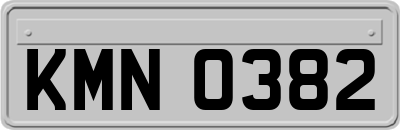 KMN 0382